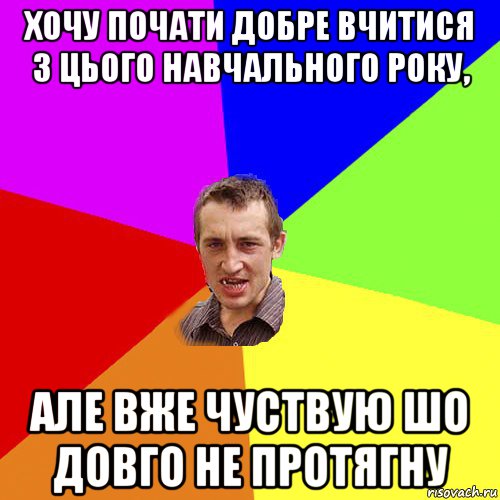 ХОЧУ ПОЧАТИ ДОБРЕ ВЧИТИСЯ З ЦЬОГО НАВЧАЛЬНОГО РОКУ,

АЛЕ ВЖЕ ЧУСТВУЮ ШО ДОВГО НЕ ПРОТЯГНУ

risovach.ru